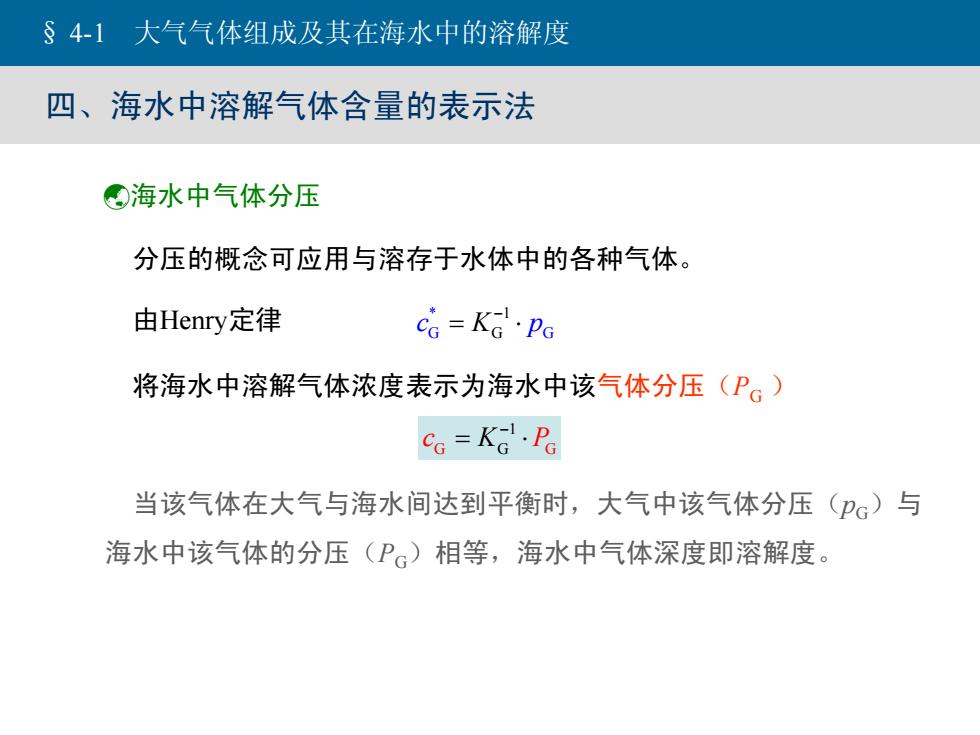 § 4-1　大气气体组成及其在海水中的溶解度

四、海水中溶解气体含量的表示法

海水中气体分压

分压的概念可应用与溶存于水体中的各种气体。

由Henry定律　　$c_G^* = K_G^{-1} \cdot p_G$

将海水中溶解气体浓度表示为海水中该气体分压（$P_G$）

$c_G = K_G^{-1} \cdot P_G$

当该气体在大气与海水间达到平衡时，大气中该气体分压（$p_G$）与海水中该气体的分压（$P_G$）相等，海水中气体深度即溶解度。